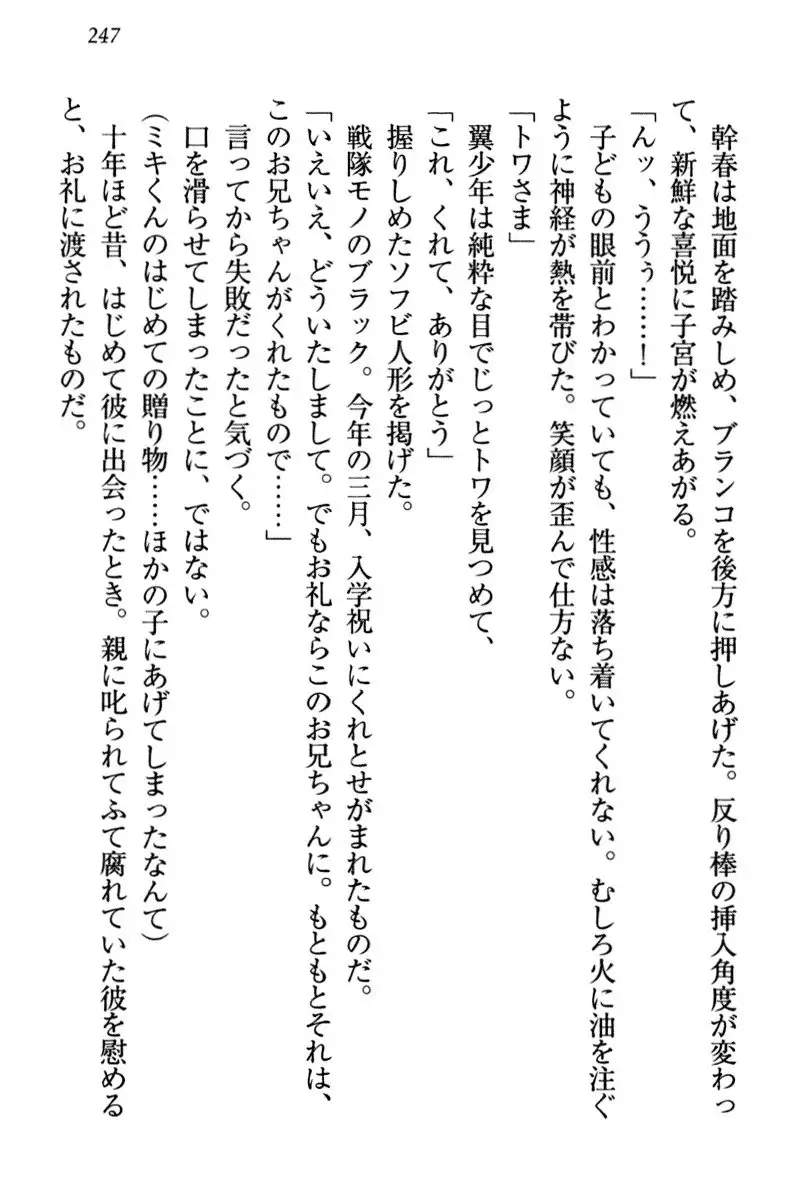 247

幹春は地面を踏みしめ、ブランコを後方に押しあげた。反り棒の挿入角度が変わって、新鮮な喜悦に子宮が燃えあがる。

「んッ、ううぅ……！」

子どもの眼前とわかっていても、性感は落ち着いてくれない。むしろ火に油を注ぐように神経が熱を帯びた。笑顔が歪んで仕方ない。

「トワさま」

翼少年は純粋な目でじっとトワを見つめて、

「これ、くれて、ありがとう」

握りしめたソフビ人形を掲げた。

戦隊モノのブラック。今年の三月、入学祝いにくれとせがまれたものだ。

「いえいえ、どういたしまして。でもお礼ならこのお兄ちゃんに。もともとそれは、このお兄ちゃんがくれたもので……」

言ってから失敗だったと気づく。

口を滑らせてしまったことに、ではない。

（ミキくんのはじめての贈り物……ほかの子にあげてしまったなんて）

十年ほど昔、はじめて彼に出会ったとき。親に叱られてふて腐れていた彼を慰めると、お礼に渡されたものだ。